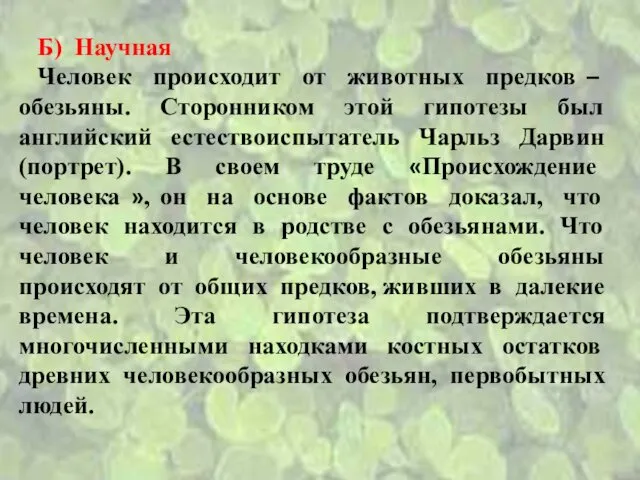 Б) Научная

Человек происходит от животных предков – обезьяны. Сторонником этой гипотезы был английский естествоиспытатель Чарльз Дарвин (портрет). В своем труде «Происхождение человека », он на основе фактов доказал, что человек находится в родстве с обезьянами. Что человек и человекообразные обезьяны происходят от общих предков, живших в далекие времена. Эта гипотеза подтверждается многочисленными находками костных остатков древних человекообразных обезьян, первобытных людей.